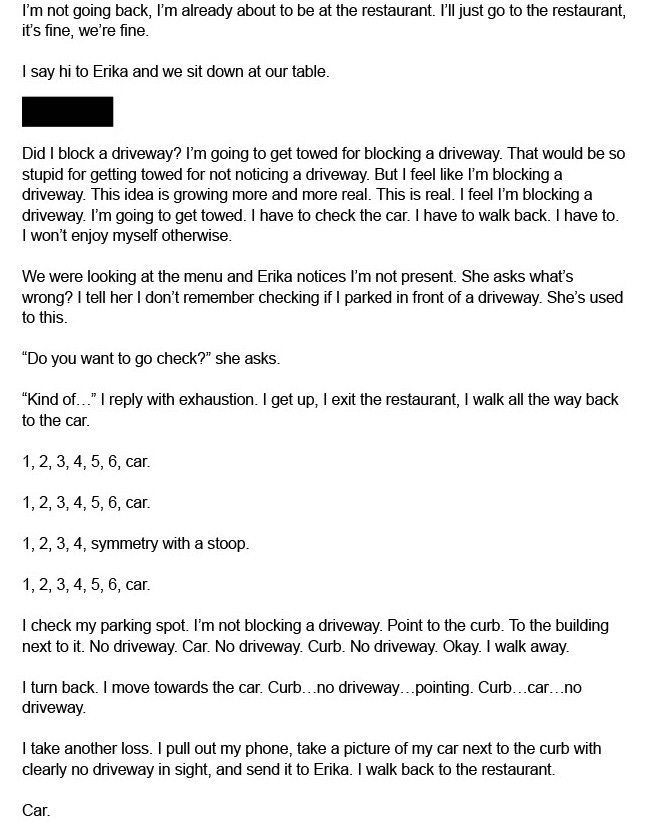 I'm not going back, I'm already about to be at the restaurant. I'll just go to the restaurant, it's fine, we're fine.

I say hi to Erika and we sit down at our table.

Did I block a driveway? I'm going to get towed for blocking a driveway. That would be so stupid for getting towed for not noticing a driveway. But I feel like I'm blocking a driveway. This idea is growing more and more real. This is real. I feel I'm blocking a driveway. I'm going to get towed. I have to check the car. I have to walk back. I have to. I won't enjoy myself otherwise.

We were looking at the menu and Erika notices I'm not present. She asks what's wrong? I tell her I don't remember checking if I parked in front of a driveway. She's used to this.

"Do you want to go check?" she asks.

"Kind of…" I reply with exhaustion. I get up, I exit the restaurant, I walk all the way back to the car.

1, 2, 3, 4, 5, 6, car.

1, 2, 3, 4, 5, 6, car.

1, 2, 3, 4, symmetry with a stoop.

1, 2, 3, 4, 5, 6, car.

I check my parking spot. I'm not blocking a driveway. Point to the curb. To the building next to it. No driveway. Car. No driveway. Curb. No driveway. Okay. I walk away.

I turn back. I move towards the car. Curb…no driveway…pointing. Curb…car…no driveway.

I take another loss. I pull out my phone, take a picture of my car next to the curb with clearly no driveway in sight, and send it to Erika. I walk back to the restaurant.

Car.